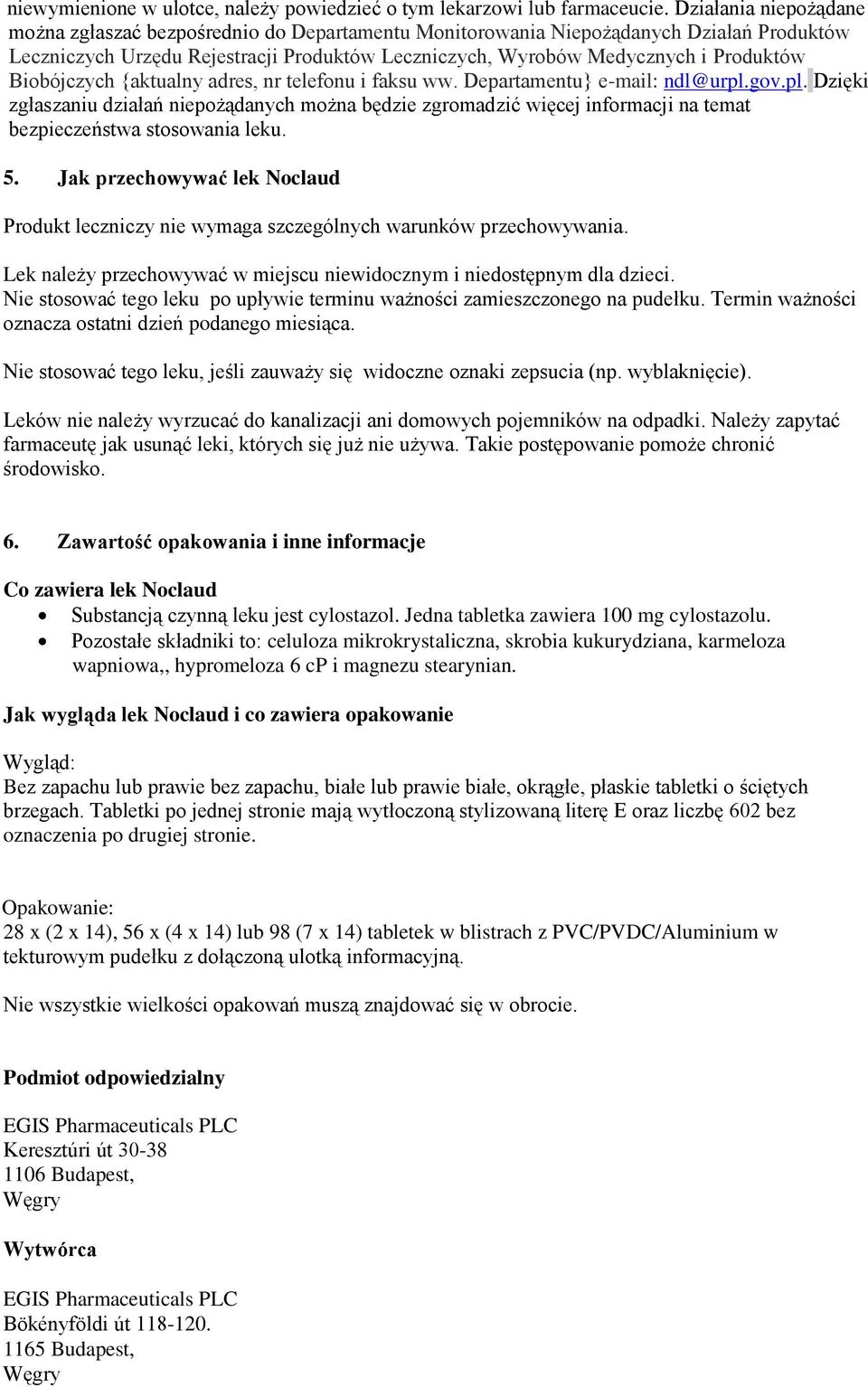 niewymienione w ulotce, należy powiedzieć o tym lekarzowi lub farmaceucie. Działania niepożądane można zgłaszać bezpośrednio do Departamentu Monitorowania Niepożądanych Działań Produktów Leczniczych Urzędu Rejestracji Produktów Leczniczych, Wyrobów Medycznych i Produktów Biobójczych {aktualny adres, nr telefonu i faksu ww. Departamentu} e-mail: ndl@urpl.gov.pl. Dzięki zgłaszaniu działań niepożądanych można będzie zgromadzić więcej informacji na temat bezpieczeństwa stosowania leku.

5. Jak przechowywać lek Noclaud

Produkt leczniczy nie wymaga szczególnych warunków przechowywania.

Lek należy przechowywać w miejscu niewidocznym i niedostępnym dla dzieci.
Nie stosować tego leku po upływie terminu ważności zamieszczonego na pudełku. Termin ważności oznacza ostatni dzień podanego miesiąca.

Nie stosować tego leku, jeśli zauważy się widoczne oznaki zepsucia (np. wyblaknięcie).

Leków nie należy wyrzucać do kanalizacji ani domowych pojemników na odpadki. Należy zapytać farmaceutę jak usunąć leki, których się już nie używa. Takie postępowanie pomoże chronić środowisko.

6. Zawartość opakowania i inne informacje

Co zawiera lek Noclaud
• Substancją czynną leku jest cylostazol. Jedna tabletka zawiera 100 mg cylostazolu.
• Pozostałe składniki to: celuloza mikrokrystaliczna, skrobia kukurydziana, karmeloza wapniowa,, hypromeloza 6 cP i magnezu stearynian.

Jak wygląda lek Noclaud i co zawiera opakowanie

Wygląd:
Bez zapachu lub prawie bez zapachu, białe lub prawie białe, okrągłe, płaskie tabletki o ściętych brzegach. Tabletki po jednej stronie mają wytłoczoną stylizowaną literę E oraz liczbę 602 bez oznaczenia po drugiej stronie.

Opakowanie:
28 x (2 x 14), 56 x (4 x 14) lub 98 (7 x 14) tabletek w blistrach z PVC/PVDC/Aluminium w tekturowym pudełku z dołączoną ulotką informacyjną.

Nie wszystkie wielkości opakowań muszą znajdować się w obrocie.

Podmiot odpowiedzialny

EGIS Pharmaceuticals PLC
Keresztúri út 30-38
1106 Budapest,
Węgry

Wytwórca

EGIS Pharmaceuticals PLC
Bökényföldi út 118-120.
1165 Budapest,
Węgry